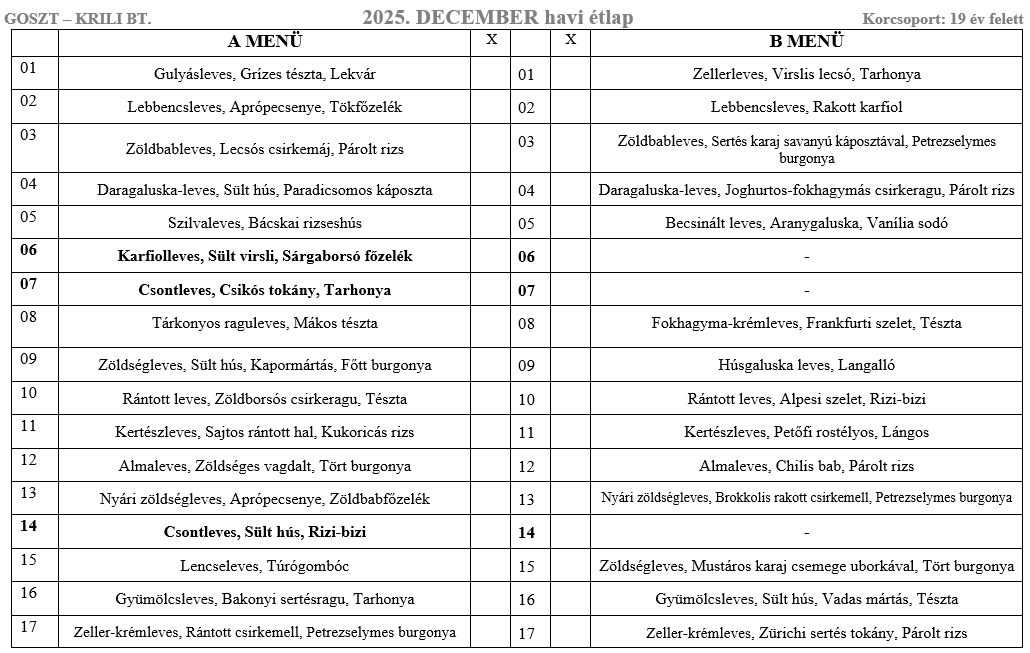 GOSZT – KRILI BT. 2025. DECEMBER havi étlap Korcsoport: 19 év felett

| | A MENÜ | X | | X | B MENÜ |
|---|---|---|---|---|---|
| 01 | Gulyásleves, Grízes tészta, Lekvár | | 01 | | Zellerleves, Virslis lecsó, Tarhonya |
| 02 | Lebbencsleves, Aprópecsenye, Tökfőzelék | | 02 | | Lebbencsleves, Rakott karfiol |
| 03 | Zöldbableves, Lecsós csirkemáj, Párolt rizs | | 03 | | Zöldbableves, Sertés karaj savanyú káposztával, Petrezselymes burgonya |
| 04 | Daragaluska-leves, Sült hús, Paradicsomos káposzta | | 04 | | Daragaluska-leves, Joghurtos-fokhagymás csirkeragu, Párolt rizs |
| 05 | Szilvaleves, Bácskai rizseshús | | 05 | | Becsinált leves, Aranygaluska, Vanília sodó |
| **06** | **Karfiolleves, Sült virsli, Sárgaborsó főzelék** | | **06** | | - |
| **07** | **Csontleves, Csikós tokány, Tarhonya** | | **07** | | - |
| 08 | Tárkonyos raguleves, Mákos tészta | | 08 | | Fokhagyma-krémleves, Frankfurti szelet, Tészta |
| 09 | Zöldségleves, Sült hús, Kapormártás, Főtt burgonya | | 09 | | Húsgaluska leves, Langalló |
| 10 | Rántott leves, Zöldborsós csirkeragu, Tészta | | 10 | | Rántott leves, Alpesi szelet, Rizi-bizi |
| 11 | Kertészleves, Sajtos rántott hal, Kukoricás rizs | | 11 | | Kertészleves, Petőfi rostélyos, Lángos |
| 12 | Almaleves, Zöldséges vagdalt, Tört burgonya | | 12 | | Almaleves, Chilis bab, Párolt rizs |
| 13 | Nyári zöldségleves, Aprópecsenye, Zöldbabfőzelék | | 13 | | Nyári zöldségleves, Brokkolis rakott csirkemell, Petrezselymes burgonya |
| **14** | **Csontleves, Sült hús, Rizi-bizi** | | **14** | | - |
| 15 | Lencseleves, Túrógombóc | | 15 | | Zöldségleves, Mustáros karaj csemege uborkával, Tört burgonya |
| 16 | Gyümölcsleves, Bakonyi sertésragu, Tarhonya | | 16 | | Gyümölcsleves, Sült hús, Vadas mártás, Tészta |
| 17 | Zeller-krémleves, Rántott csirkemell, Petrezselymes burgonya | | 17 | | Zeller-krémleves, Zürichi sertés tokány, Párolt rizs |